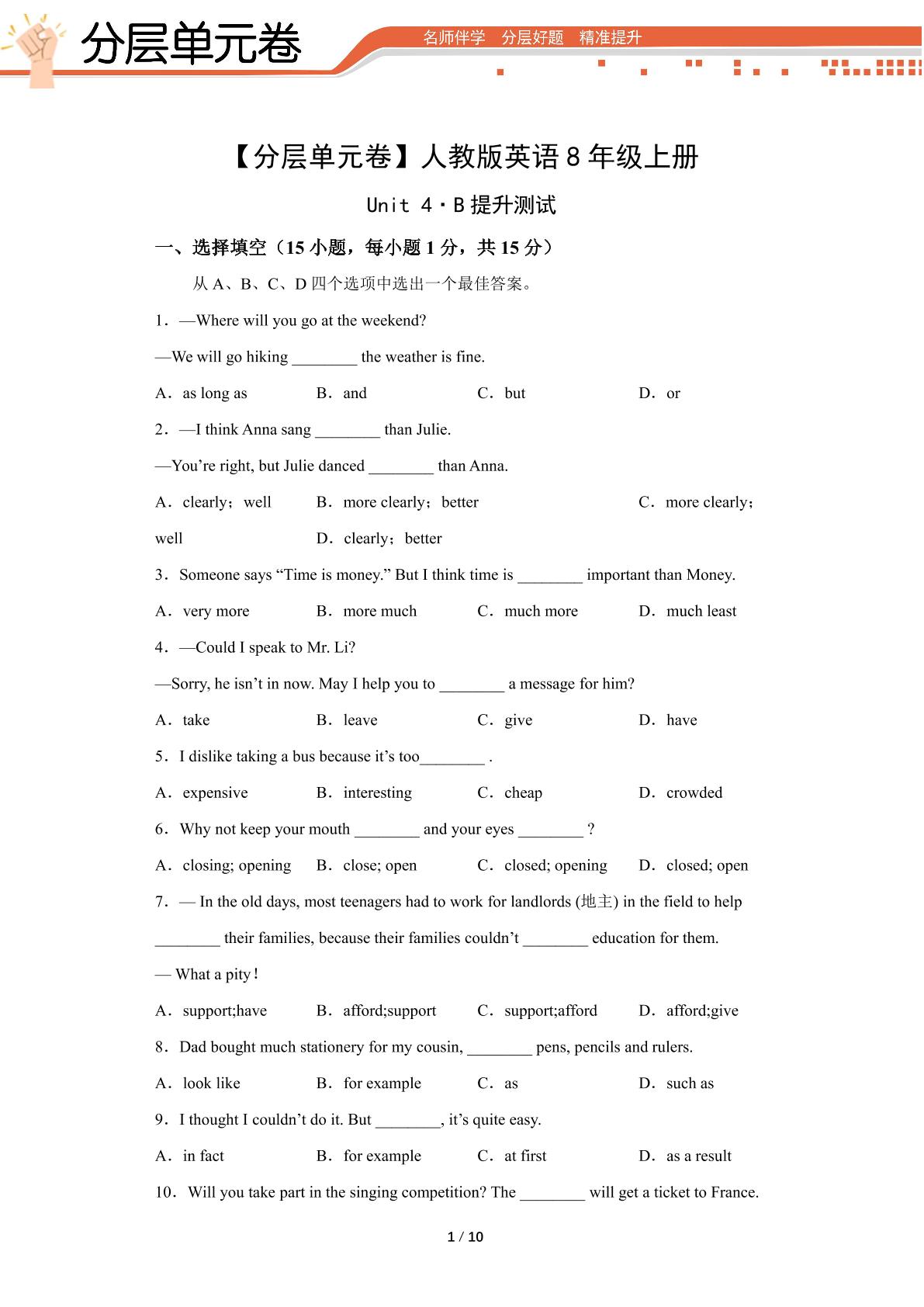 分层单元卷

名师伴学 分层好题 精准提升

【分层单元卷】人教版英语8年级上册

Unit 4·B提升测试

一、选择填空（15小题，每小题1分，共15分）

从A、B、C、D四个选项中选出一个最佳答案。

1．—Where will you go at the weekend?

—We will go hiking ____ the weather is fine.

A．as long as B．and C．but D．or

2．—I think Anna sang ____ than Julie.

—You're right, but Julie danced ____ than Anna.

A．clearly；well B．more clearly；better C．more clearly；well D．clearly；better

3．Someone says "Time is money." But I think time is ____ important than Money.

A．very more B．more much C．much more D．much least

4．—Could I speak to Mr. Li?

—Sorry, he isn't in now. May I help you to ____ a message for him?

A．take B．leave C．give D．have

5．I dislike taking a bus because it's too____ .

A．expensive B．interesting C．cheap D．crowded

6．Why not keep your mouth ____ and your eyes ____ ?

A．closing; opening B．close; open C．closed; opening D．closed; open

7．— In the old days, most teenagers had to work for landlords (地主) in the field to help ____ their families, because their families couldn't ____ education for them.

— What a pity！

A．support;have B．afford;support C．support;afford D．afford;give

8．Dad bought much stationery for my cousin, ____ pens, pencils and rulers.

A．look like B．for example C．as D．such as

9．I thought I couldn't do it. But ____, it's quite easy.

A．in fact B．for example C．at first D．as a result

10．Will you take part in the singing competition? The ____ will get a ticket to France.

1 / 10